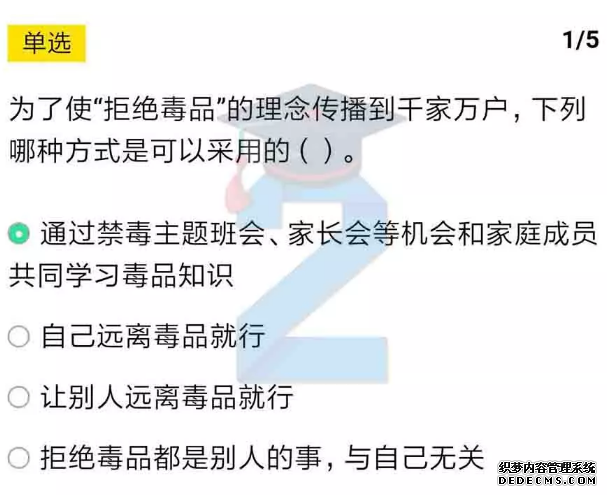 单选

1/5

为了使“拒绝毒品”的理念传播到千家万户，下列哪种方式是可以采用的（ ）。

通过禁毒主题班会、家长会等机会和家庭成员共同学习毒品知识

自己远离毒品就行

让别人远离毒品就行

拒绝毒品都是别人的事，与自己无关

织梦内容管理系统
DEDECMS.COM